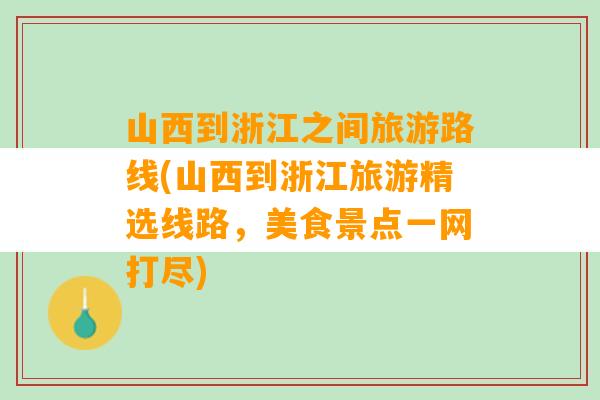 山西到浙江之间旅游路线(山西到浙江旅游精选线路，美食景点一网打尽)